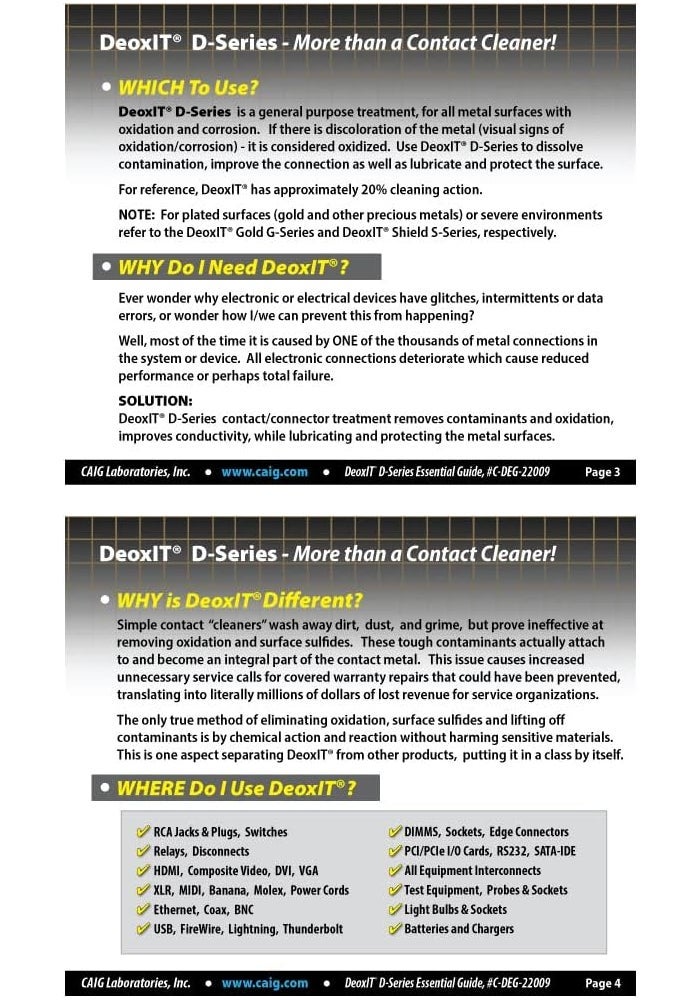 DeoxIT® D-Series - More than a Contact Cleaner!

• WHICH To Use?

DeoxIT® D-Series is a general purpose treatment, for all metal surfaces with oxidation and corrosion. If there is discoloration of the metal (visual signs of oxidation/corrosion) - it is considered oxidized. Use DeoxIT® D-Series to dissolve contamination, improve the connection as well as lubricate and protect the surface.

For reference, DeoxIT® has approximately 20% cleaning action.

NOTE: For plated surfaces (gold and other precious metals) or severe environments refer to the DeoxIT® Gold G-Series and DeoxIT® Shield S-Series, respectively.

• WHY Do I Need DeoxIT®?

Ever wonder why electronic or electrical devices have glitches, intermittents or data errors, or wonder how I/we can prevent this from happening?

Well, most of the time it is caused by ONE of the thousands of metal connections in the system or device. All electronic connections deteriorate which cause reduced performance or perhaps total failure.

SOLUTION:
DeoxIT® D-Series contact/connector treatment removes contaminants and oxidation, improves conductivity, while lubricating and protecting the metal surfaces.

CAIG Laboratories, Inc. • www.caig.com • DeoxIT® D-Series Essential Guide, #C-DEG-22009 Page 3

DeoxIT® D-Series - More than a Contact Cleaner!

• WHY is DeoxIT® Different?

Simple contact "cleaners" wash away dirt, dust, and grime, but prove ineffective at removing oxidation and surface sulfides. These tough contaminants actually attach to and become an integral part of the contact metal. This issue causes increased unnecessary service calls for covered warranty repairs that could have been prevented, translating into literally millions of dollars of lost revenue for service organizations.

The only true method of eliminating oxidation, surface sulfides and lifting off contaminants is by chemical action and reaction without harming sensitive materials. This is one aspect separating DeoxIT® from other products, putting it in a class by itself.

• WHERE Do I Use DeoxIT®?

✓ RCA Jacks & Plugs, Switches
✓ Relays, Disconnects
✓ HDMI, Composite Video, DVI, VGA
✓ XLR, MIDI, Banana, Molex, Power Cords
✓ Ethernet, Coax, BNC
✓ USB, FireWire, Lightning, Thunderbolt

✓ DIMMS, Sockets, Edge Connectors
✓ PCI/PCIe I/O Cards, RS232, SATA-IDE
✓ All Equipment Interconnects
✓ Test Equipment, Probes & Sockets
✓ Light Bulbs & Sockets
✓ Batteries and Chargers

CAIG Laboratories, Inc. • www.caig.com • DeoxIT® D-Series Essential Guide, #C-DEG-22009 Page 4